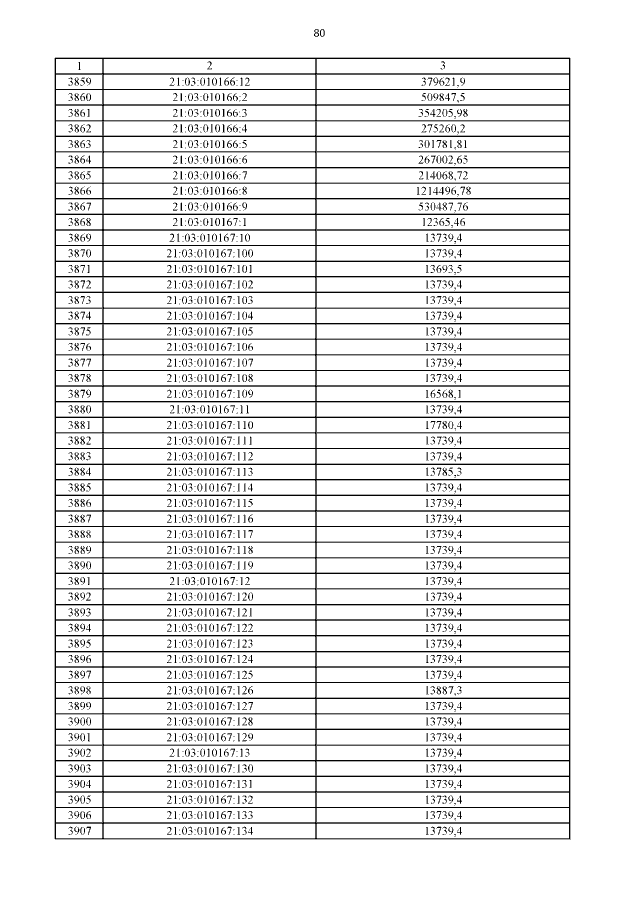 80

| 1 | 2 | 3 |
|---|---|---|
| 3859 | 21:03:010166:12 | 379621,9 |
| 3860 | 21:03:010166:2 | 509847,5 |
| 3861 | 21:03:010166:3 | 354205,98 |
| 3862 | 21:03:010166:4 | 275260,2 |
| 3863 | 21:03:010166:5 | 301781,81 |
| 3864 | 21:03:010166:6 | 267002,65 |
| 3865 | 21:03:010166:7 | 214068,72 |
| 3866 | 21:03:010166:8 | 1214496,78 |
| 3867 | 21:03:010166:9 | 530487,76 |
| 3868 | 21:03:010167:1 | 12365,46 |
| 3869 | 21:03:010167:10 | 13739,4 |
| 3870 | 21:03:010167:100 | 13739,4 |
| 3871 | 21:03:010167:101 | 13693,5 |
| 3872 | 21:03:010167:102 | 13739,4 |
| 3873 | 21:03:010167:103 | 13739,4 |
| 3874 | 21:03:010167:104 | 13739,4 |
| 3875 | 21:03:010167:105 | 13739,4 |
| 3876 | 21:03:010167:106 | 13739,4 |
| 3877 | 21:03:010167:107 | 13739,4 |
| 3878 | 21:03:010167:108 | 13739,4 |
| 3879 | 21:03:010167:109 | 16568,1 |
| 3880 | 21:03:010167:11 | 13739,4 |
| 3881 | 21:03:010167:110 | 17780,4 |
| 3882 | 21:03:010167:111 | 13739,4 |
| 3883 | 21:03:010167:112 | 13739,4 |
| 3884 | 21:03:010167:113 | 13785,3 |
| 3885 | 21:03:010167:114 | 13739,4 |
| 3886 | 21:03:010167:115 | 13739,4 |
| 3887 | 21:03:010167:116 | 13739,4 |
| 3888 | 21:03:010167:117 | 13739,4 |
| 3889 | 21:03:010167:118 | 13739,4 |
| 3890 | 21:03:010167:119 | 13739,4 |
| 3891 | 21:03:010167:12 | 13739,4 |
| 3892 | 21:03:010167:120 | 13739,4 |
| 3893 | 21:03:010167:121 | 13739,4 |
| 3894 | 21:03:010167:122 | 13739,4 |
| 3895 | 21:03:010167:123 | 13739,4 |
| 3896 | 21:03:010167:124 | 13739,4 |
| 3897 | 21:03:010167:125 | 13739,4 |
| 3898 | 21:03:010167:126 | 13887,3 |
| 3899 | 21:03:010167:127 | 13739,4 |
| 3900 | 21:03:010167:128 | 13739,4 |
| 3901 | 21:03:010167:129 | 13739,4 |
| 3902 | 21:03:010167:13 | 13739,4 |
| 3903 | 21:03:010167:130 | 13739,4 |
| 3904 | 21:03:010167:131 | 13739,4 |
| 3905 | 21:03:010167:132 | 13739,4 |
| 3906 | 21:03:010167:133 | 13739,4 |
| 3907 | 21:03:010167:134 | 13739,4 |